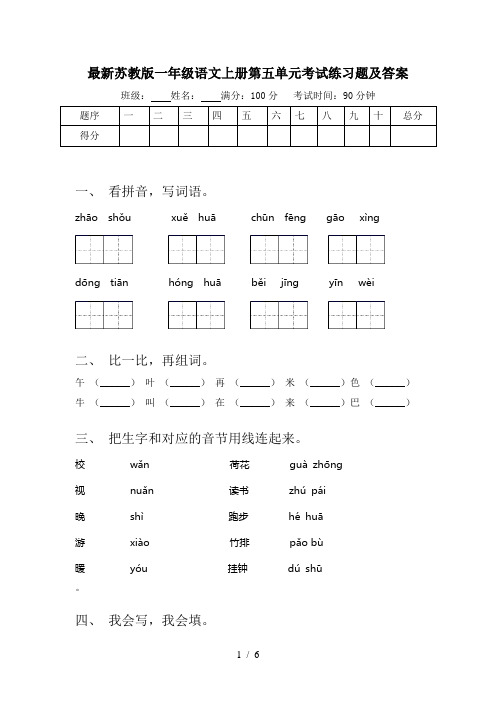 最新苏教版一年级语文上册第五单元考试练习题及答案

班级：____姓名：____满分：100 分　考试时间：90 分钟

| 题序 | 一 | 二 | 三 | 四 | 五 | 六 | 七 | 八 | 九 | 十 | 总分 |
|---|---|---|---|---|---|---|---|---|---|---|---|
| 得分 | | | | | | | | | | | |

一、 看拼音，写词语。

zhāo shǒu　xuě huā　chūn fēng　gāo xìng

dōng tiān　hóng huā　běi jīng　yīn wèi

二、 比一比，再组词。

午（______）叶（______）再（______）米（______）色（______）
牛（______）叫（______）在（______）来（______）巴（______）

三、 把生字和对应的音节用线连起来。

校　wǎn　荷花　guà zhōng
视　nuǎn　读书　zhú pái
晚　shì　跑步　hé huā
游　xiào　竹排　pǎo bù
暖　yóu　挂钟　dú shū
。

四、 我会写，我会填。

1 / 6